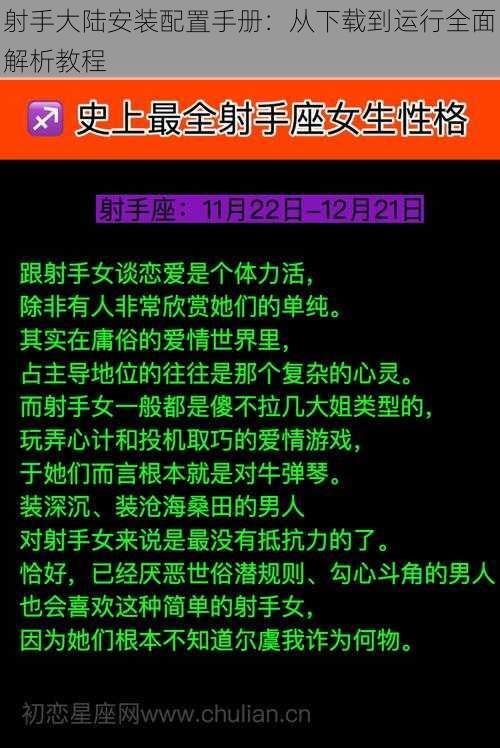 射手大陆安装配置手册：从下载到运行全面解析教程

♐ 史上最全射手座女生性格

射手座：11月22日–12月21日

跟射手女谈恋爱是个体力活，
除非有人非常欣赏她们的单纯。
其实在庸俗的爱情世界里，
占主导地位的往往是那个复杂的心灵。
而射手女一般都是傻不拉几大姐类型的，
玩弄心计和投机取巧的爱情游戏，
于她们而言根本就是对牛弹琴。
装深沉、装沧海桑田的男人
对射手女来说是最没有抵抗力的了。
恰好，已经厌恶世俗潜规则、勾心斗角的男人
也会喜欢这种简单的射手女，
因为她们根本不知道尔虞我诈为何物。

初恋星座网www.chulian.cn